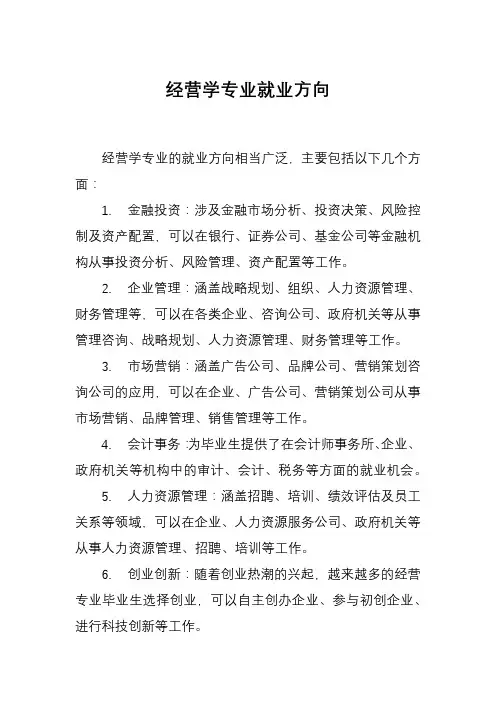 经营学专业就业方向

经营学专业的就业方向相当广泛，主要包括以下几个方面：

1. 金融投资：涉及金融市场分析、投资决策、风险控制及资产配置，可以在银行、证券公司、基金公司等金融机构从事投资分析、风险管理、资产配置等工作。

2. 企业管理：涵盖战略规划、组织、人力资源管理、财务管理等，可以在各类企业、咨询公司、政府机关等从事管理咨询、战略规划、人力资源管理、财务管理等工作。

3. 市场营销：涵盖广告公司、品牌公司、营销策划咨询公司的应用，可以在企业、广告公司、营销策划公司从事市场营销、品牌管理、销售管理等工作。

4. 会计事务：为毕业生提供了在会计师事务所、企业、政府机关等机构中的审计、会计、税务等方面的就业机会。

5. 人力资源管理：涵盖招聘、培训、绩效评估及员工关系等领域，可以在企业、人力资源服务公司、政府机关等从事人力资源管理、招聘、培训等工作。

6. 创业创新：随着创业热潮的兴起，越来越多的经营专业毕业生选择创业，可以自主创办企业、参与初创企业、进行科技创新等工作。